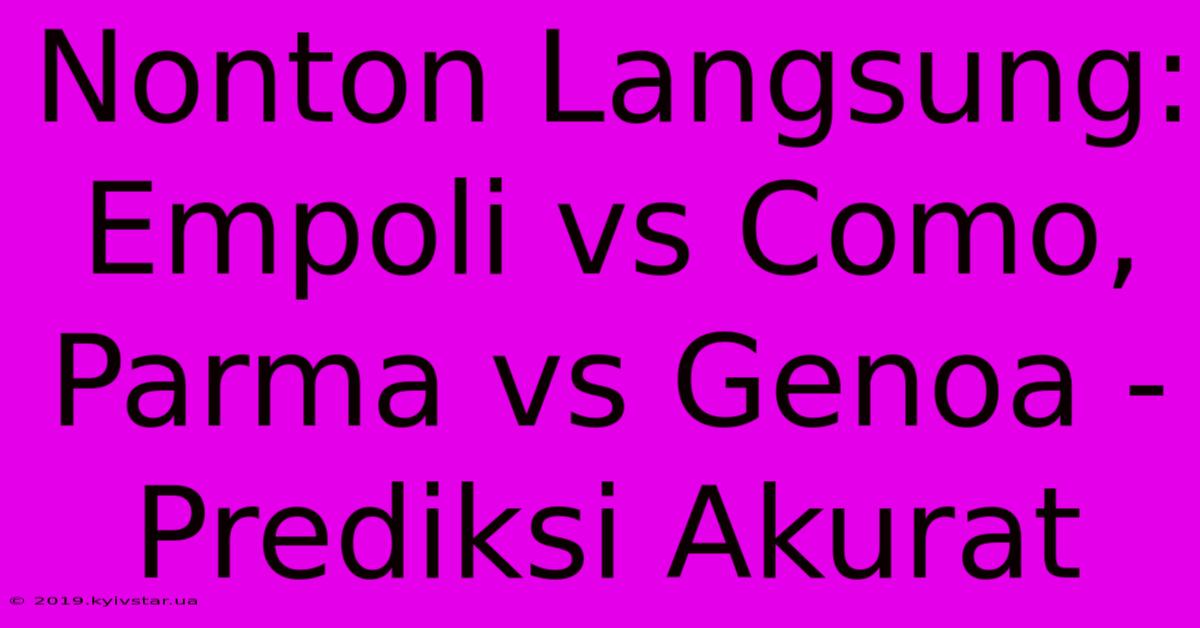 Nonton Langsung: Empoli vs Como, Parma vs Genoa - Prediksi Akurat

© 2019.kyivstar.ua